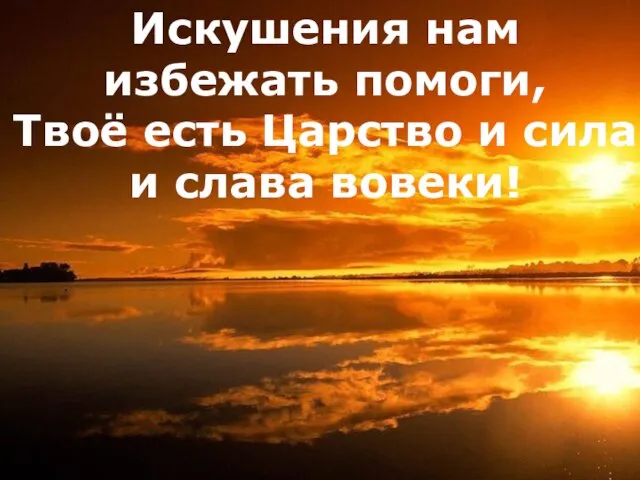 Искушения нам избежать помоги, Твоё есть Царство и сила и слава вовеки!